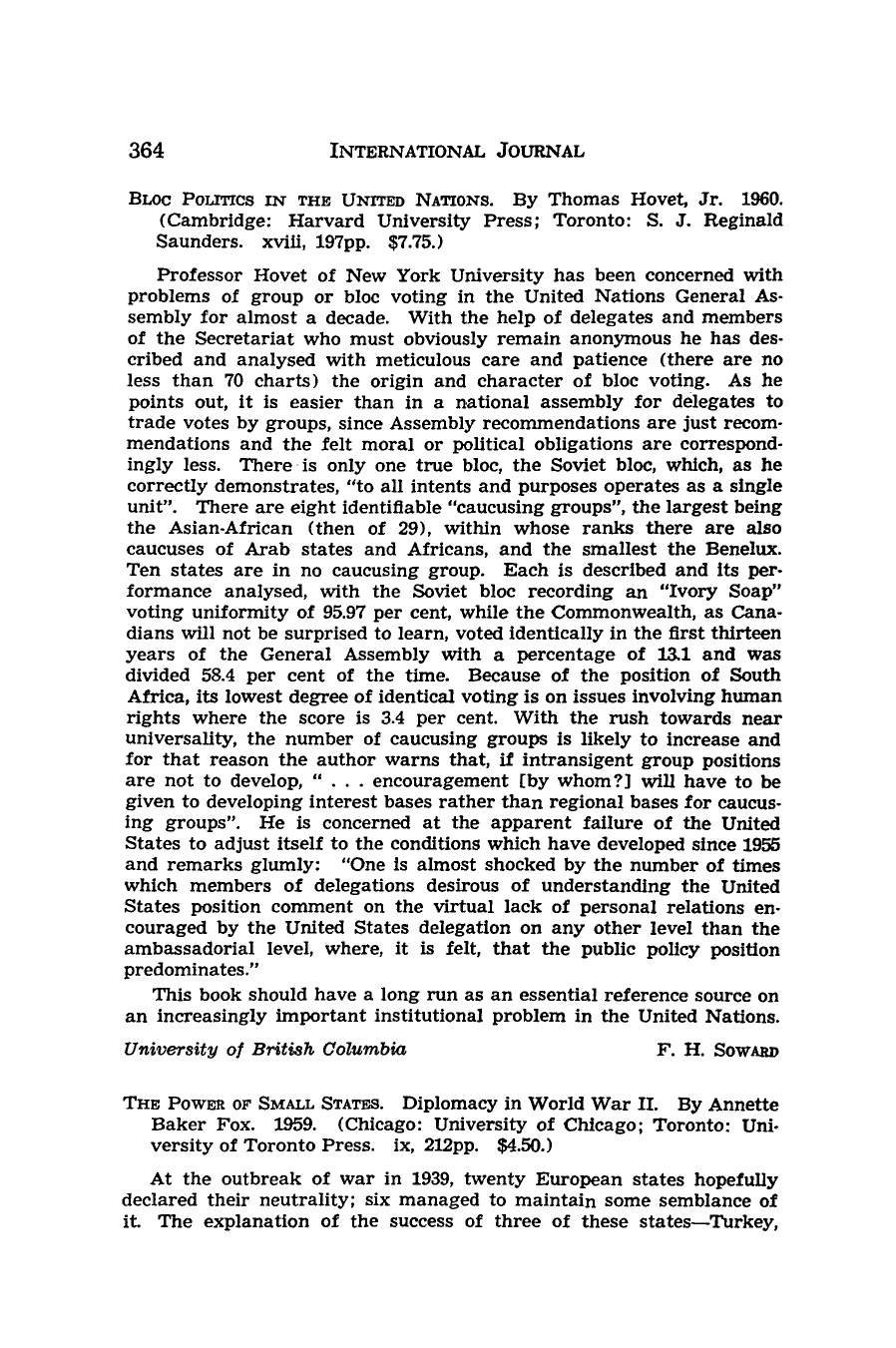 364 INTERNATIONAL JOURNAL

BLOC POLITICS IN THE UNITED NATIONS. By Thomas Hovet, Jr. 1960. (Cambridge: Harvard University Press; Toronto: S. J. Reginald Saunders. xviii, 197pp. $7.75.)

Professor Hovet of New York University has been concerned with problems of group or bloc voting in the United Nations General Assembly for almost a decade. With the help of delegates and members of the Secretariat who must obviously remain anonymous he has described and analysed with meticulous care and patience (there are no less than 70 charts) the origin and character of bloc voting. As he points out, it is easier than in a national assembly for delegates to trade votes by groups, since Assembly recommendations are just recommendations and the felt moral or political obligations are correspondingly less. There is only one true bloc, the Soviet bloc, which, as he correctly demonstrates, "to all intents and purposes operates as a single unit". There are eight identifiable "caucusing groups", the largest being the Asian-African (then of 29), within whose ranks there are also caucuses of Arab states and Africans, and the smallest the Benelux. Ten states are in no caucusing group. Each is described and its performance analysed, with the Soviet bloc recording an "Ivory Soap" voting uniformity of 95.97 per cent, while the Commonwealth, as Canadians will not be surprised to learn, voted identically in the first thirteen years of the General Assembly with a percentage of 13.1 and was divided 58.4 per cent of the time. Because of the position of South Africa, its lowest degree of identical voting is on issues involving human rights where the score is 3.4 per cent. With the rush towards near universality, the number of caucusing groups is likely to increase and for that reason the author warns that, if intransigent group positions are not to develop, " . . . encouragement [by whom?] will have to be given to developing interest bases rather than regional bases for caucusing groups". He is concerned at the apparent failure of the United States to adjust itself to the conditions which have developed since 1955 and remarks glumly: "One is almost shocked by the number of times which members of delegations desirous of understanding the United States position comment on the virtual lack of personal relations encouraged by the United States delegation on any other level than the ambassadorial level, where, it is felt, that the public policy position predominates."

This book should have a long run as an essential reference source on an increasingly important institutional problem in the United Nations.

University of British Columbia F. H. SOWARD

THE POWER OF SMALL STATES. Diplomacy in World War II. By Annette Baker Fox. 1959. (Chicago: University of Chicago; Toronto: University of Toronto Press. ix, 212pp. $4.50.)

At the outbreak of war in 1939, twenty European states hopefully declared their neutrality; six managed to maintain some semblance of it. The explanation of the success of three of these states—Turkey,